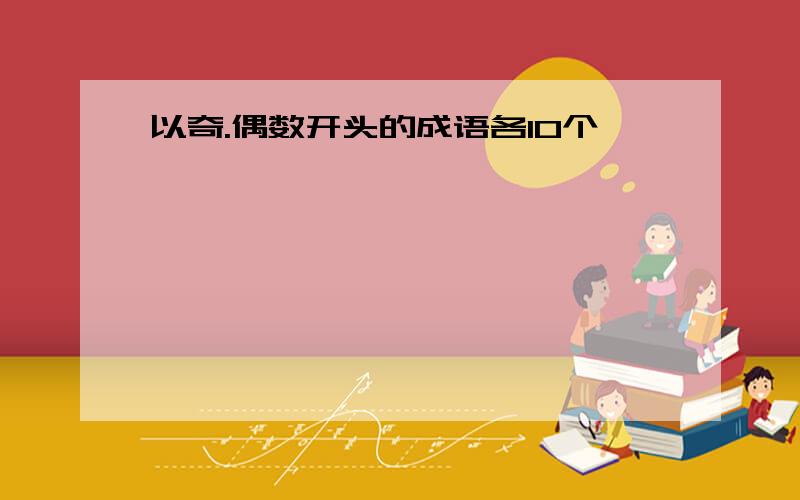 以奇.偶数开头的成语各10个